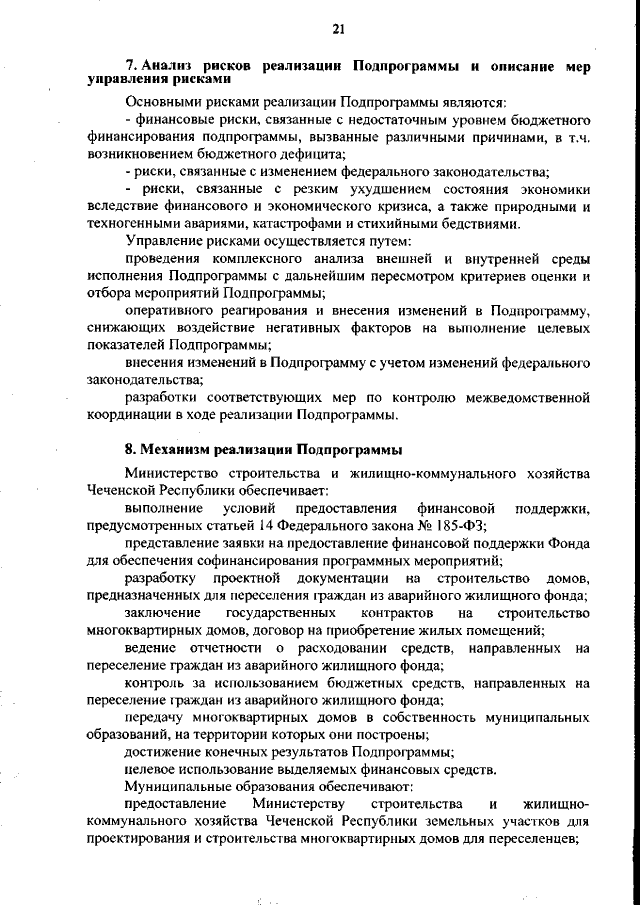 21

7. Анализ рисков реализации Подпрограммы и описание мер управления рисками

Основными рисками реализации Подпрограммы являются:

- финансовые риски, связанные с недостаточным уровнем бюджетного финансирования подпрограммы, вызванные различными причинами, в т.ч. возникновением бюджетного дефицита;

- риски, связанные с изменением федерального законодательства;

- риски, связанные с резким ухудшением состояния экономики вследствие финансового и экономического кризиса, а также природными и техногенными авариями, катастрофами и стихийными бедствиями.

Управление рисками осуществляется путем:

проведения комплексного анализа внешней и внутренней среды исполнения Подпрограммы с дальнейшим пересмотром критериев оценки и отбора мероприятий Подпрограммы;

оперативного реагирования и внесения изменений в Подпрограмму, снижающих воздействие негативных факторов на выполнение целевых показателей Подпрограммы;

внесения изменений в Подпрограмму с учетом изменений федерального законодательства;

разработки соответствующих мер по контролю межведомственной координации в ходе реализации Подпрограммы.

8. Механизм реализации Подпрограммы

Министерство строительства и жилищно-коммунального хозяйства Чеченской Республики обеспечивает:

выполнение условий предоставления финансовой поддержки, предусмотренных статьей 14 Федерального закона № 185-ФЗ;

представление заявки на предоставление финансовой поддержки Фонда для обеспечения софинансирования программных мероприятий;

разработку проектной документации на строительство домов, предназначенных для переселения граждан из аварийного жилищного фонда;

заключение государственных контрактов на строительство многоквартирных домов, договор на приобретение жилых помещений;

ведение отчетности о расходовании средств, направленных на переселение граждан из аварийного жилищного фонда;

контроль за использованием бюджетных средств, направленных на переселение граждан из аварийного жилищного фонда;

передачу многоквартирных домов в собственность муниципальных образований, на территории которых они построены;

достижение конечных результатов Подпрограммы;

целевое использование выделяемых финансовых средств.

Муниципальные образования обеспечивают:

предоставление Министерству строительства и жилищно-коммунального хозяйства Чеченской Республики земельных участков для проектирования и строительства многоквартирных домов для переселенцев;